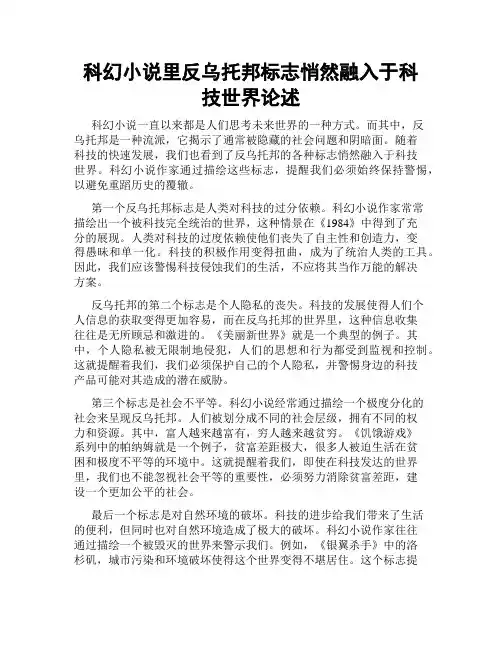 科幻小说里反乌托邦标志悄然融入于科技世界论述

科幻小说一直以来都是人们思考未来世界的一种方式。而其中，反乌托邦是一种流派，它揭示了通常被隐藏的社会问题和阴暗面。随着科技的快速发展，我们也看到了反乌托邦的各种标志悄然融入于科技世界。科幻小说作家通过描绘这些标志，提醒我们必须始终保持警惕，以避免重蹈历史的覆辙。

第一个反乌托邦标志是人类对科技的过分依赖。科幻小说作家常常描绘出一个被科技完全统治的世界，这种情景在《1984》中得到了充分的展现。人类对科技的过度依赖使他们丧失了自主性和创造力，变得愚昧和单一化。科技的积极作用变得扭曲，成为了统治人类的工具。因此，我们应该警惕科技侵蚀我们的生活，不应将其当作万能的解决方案。

反乌托邦的第二个标志是个人隐私的丧失。科技的发展使得人们个人信息的获取变得更加容易，而在反乌托邦的世界里，这种信息收集往往是无所顾忌和激进的。《美丽新世界》就是一个典型的例子。其中，个人隐私被无限制地侵犯，人们的思想和行为都受到监视和控制。这就提醒着我们，我们必须保护自己的个人隐私，并警惕身边的科技产品可能对其造成的潜在威胁。

第三个标志是社会不平等。科幻小说经常通过描绘一个极度分化的社会来呈现反乌托邦。人们被划分成不同的社会层级，拥有不同的权力和资源。其中，富人越来越富有，穷人越来越贫穷。《饥饿游戏》系列中的帕纳姆就是一个例子，贫富差距极大，很多人被迫生活在贫困和极度不平等的环境中。这就提醒着我们，即使在科技发达的世界里，我们也不能忽视社会平等的重要性，必须努力消除贫富差距，建设一个更加公平的社会。

最后一个标志是对自然环境的破坏。科技的进步给我们带来了生活的便利，但同时也对自然环境造成了极大的破坏。科幻小说作家往往通过描绘一个被毁灭的世界来警示我们。例如，《银翼杀手》中的洛杉矶，城市污染和环境破坏使得这个世界变得不堪居住。这个标志提